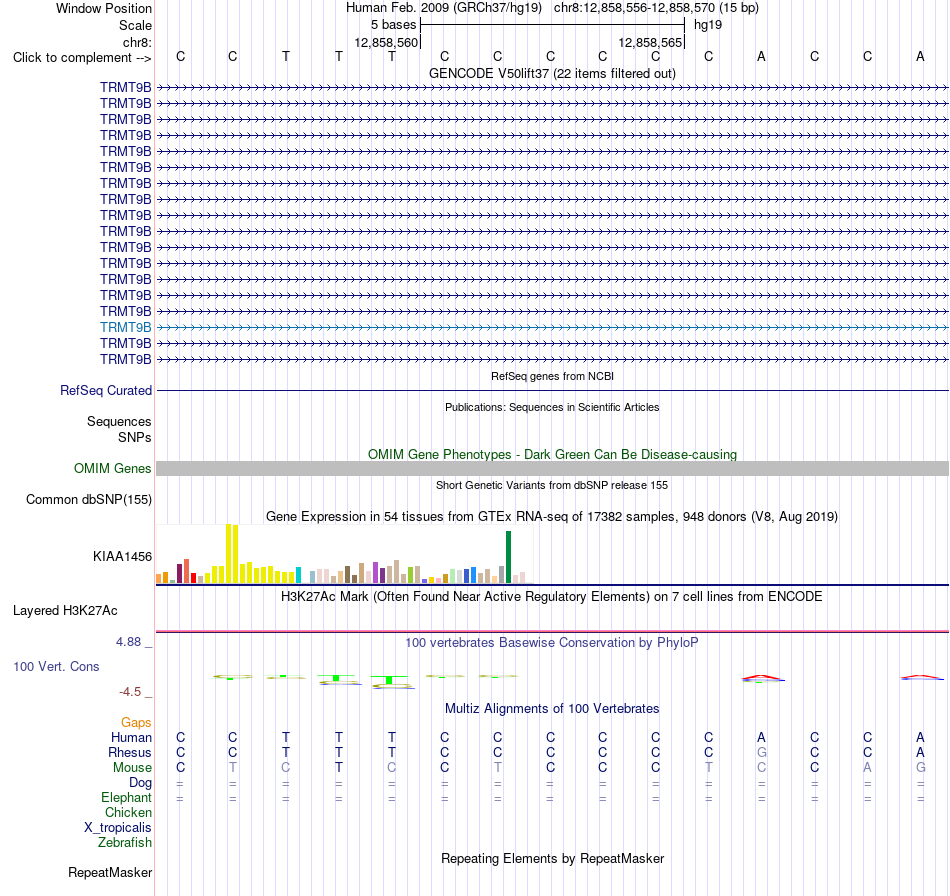 Window Position Human Feb. 2009 (GRCh37/hg19) chr8:12,858,556-12,858,570 (15 bp)
Scale 5 bases hg19
chr8: 12,858,560 12,858,565
Click to complement --> C C T T T C C C C C C A C C A
GENCODE V50lift37 (22 items filtered out)
TRMT9B
TRMT9B
TRMT9B
TRMT9B
TRMT9B
TRMT9B
TRMT9B
TRMT9B
TRMT9B
TRMT9B
TRMT9B
TRMT9B
TRMT9B
TRMT9B
TRMT9B
TRMT9B
TRMT9B
TRMT9B
RefSeq genes from NCBI
RefSeq Curated
Publications: Sequences in Scientific Articles
Sequences
SNPs
OMIM Gene Phenotypes - Dark Green Can Be Disease-causing
OMIM Genes
Short Genetic Variants from dbSNP release 155
Common dbSNP(155)
Gene Expression in 54 tissues from GTEx RNA-seq of 17382 samples, 948 donors (V8, Aug 2019)
KIAA1456
H3K27Ac Mark (Often Found Near Active Regulatory Elements) on 7 cell lines from ENCODE
Layered H3K27Ac
4.88 _ 100 vertebrates Basewise Conservation by PhyloP
100 Vert. Cons
-4.5 _
Multiz Alignments of 100 Vertebrates
Gaps
Human C C T T T C C C C C C A C C A
Rhesus C C T T T C C C C C C G C C A
Mouse C T C T C C T C C C T C C A G
Dog = = = = = = = = = = = = = = =
Elephant = = = = = = = = = = = = = = =
Chicken
X_tropicalis
Zebrafish
Repeating Elements by RepeatMasker
RepeatMasker